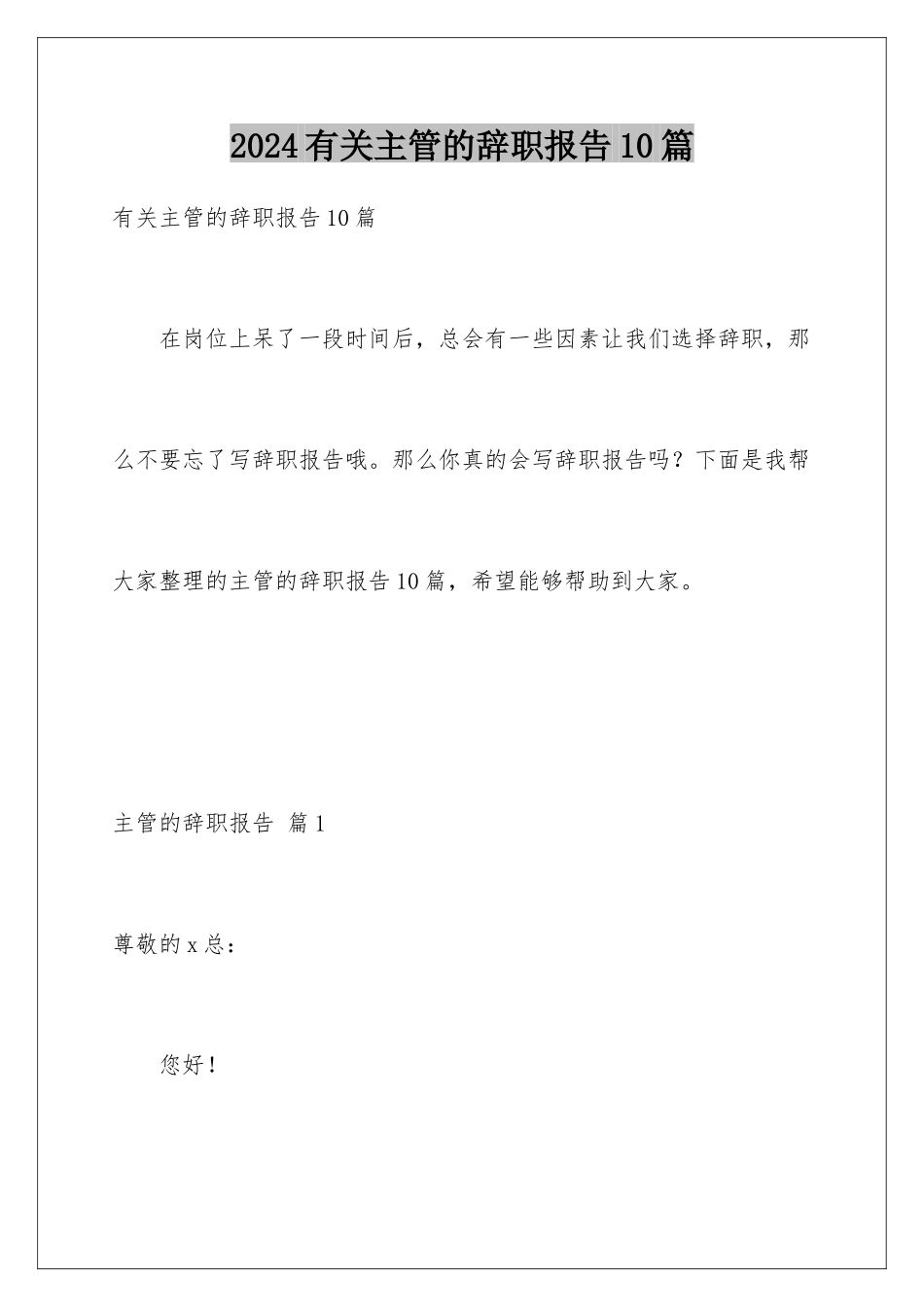 2024有关主管的辞职报告10篇

有关主管的辞职报告10篇

在岗位上呆了一段时间后，总会有一些因素让我们选择辞职，那么不要忘了写辞职报告哦。那么你真的会写辞职报告吗？下面是我帮大家整理的主管的辞职报告10篇，希望能够帮助到大家。

主管的辞职报告 篇1

尊敬的x总：

您好！